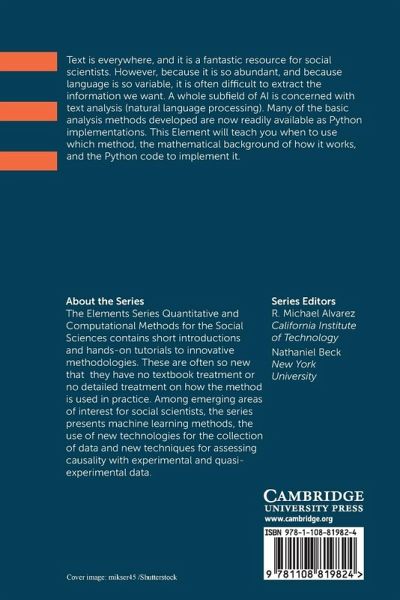 Text is everywhere, and it is a fantastic resource for social scientists. However, because it is so abundant, and because language is so variable, it is often difficult to extract the information we want. A whole subfield of AI is concerned with text analysis (natural language processing). Many of the basic analysis methods developed are now readily available as Python implementations. This Element will teach you when to use which method, the mathematical background of how it works, and the Python code to implement it.

About the Series
The Elements Series Quantitative and Computational Methods for the Social Sciences contains short introductions and hands-on tutorials to innovative methodologies. These are often so new that they have no textbook treatment or no detailed treatment on how the method is used in practice. Among emerging areas of interest for social scientists, the series presents machine learning methods, the use of new technologies for the collection of data and new techniques for assessing causality with experimental and quasi-experimental data.

Series Editors
R. Michael Alvarez
California Institute of Technology
Nathaniel Beck
New York University

CAMBRIDGE
UNIVERSITY PRESS
www.cambridge.org

ISBN 978-1-108-81982-4

9 781108 819824 >

Cover image: mikser45 /Shutterstock